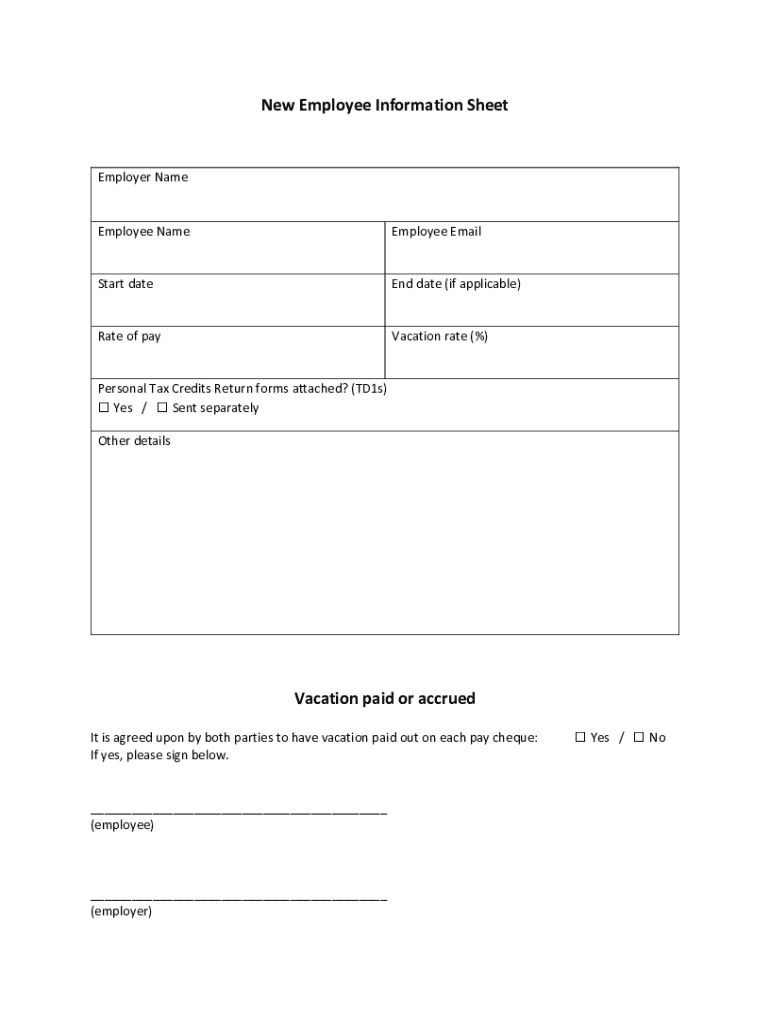 New Employee Information Sheet

| Employer Name | |
|---|---|
| Employee Name | Employee Email |
| Start date | End date (if applicable) |
| Rate of pay | Vacation rate (%) |
| Personal Tax Credits Return forms attached? (TD1s) ☐ Yes / ☐ Sent separately | |
| Other details | |

Vacation paid or accrued

It is agreed upon by both parties to have vacation paid out on each pay cheque: ☐ Yes / ☐ No
If yes, please sign below.

________________________________________
(employee)

________________________________________
(employer)